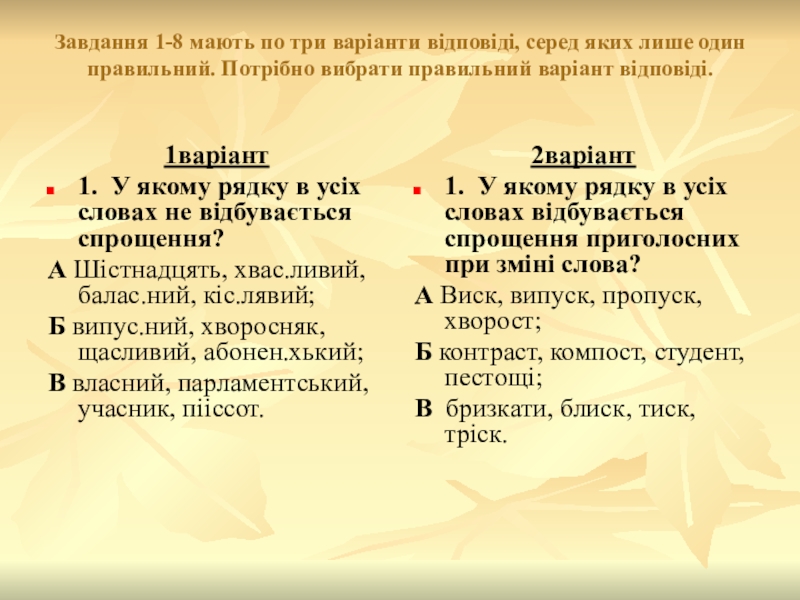 Завдання 1-8 мають по три варіанти відповіді, серед яких лише один правильний. Потрібно вибрати правильний варіант відповіді.

1варіант

1. У якому рядку в усіх словах не відбувається спрощення?

А Шістнадцять, хвас.ливий, балас.ний, кіс.лявий;

Б випус.ний, хворосняк, щасливий, абонен.хький;

В власний, парламентський, учасник, піїссот.

2варіант

1. У якому рядку в усіх словах відбувається спрощення приголосних при зміні слова?

А Виск, випуск, пропуск, хворост;

Б контраст, компост, студент, пестощі;

В бризкати, блиск, тиск, тріск.